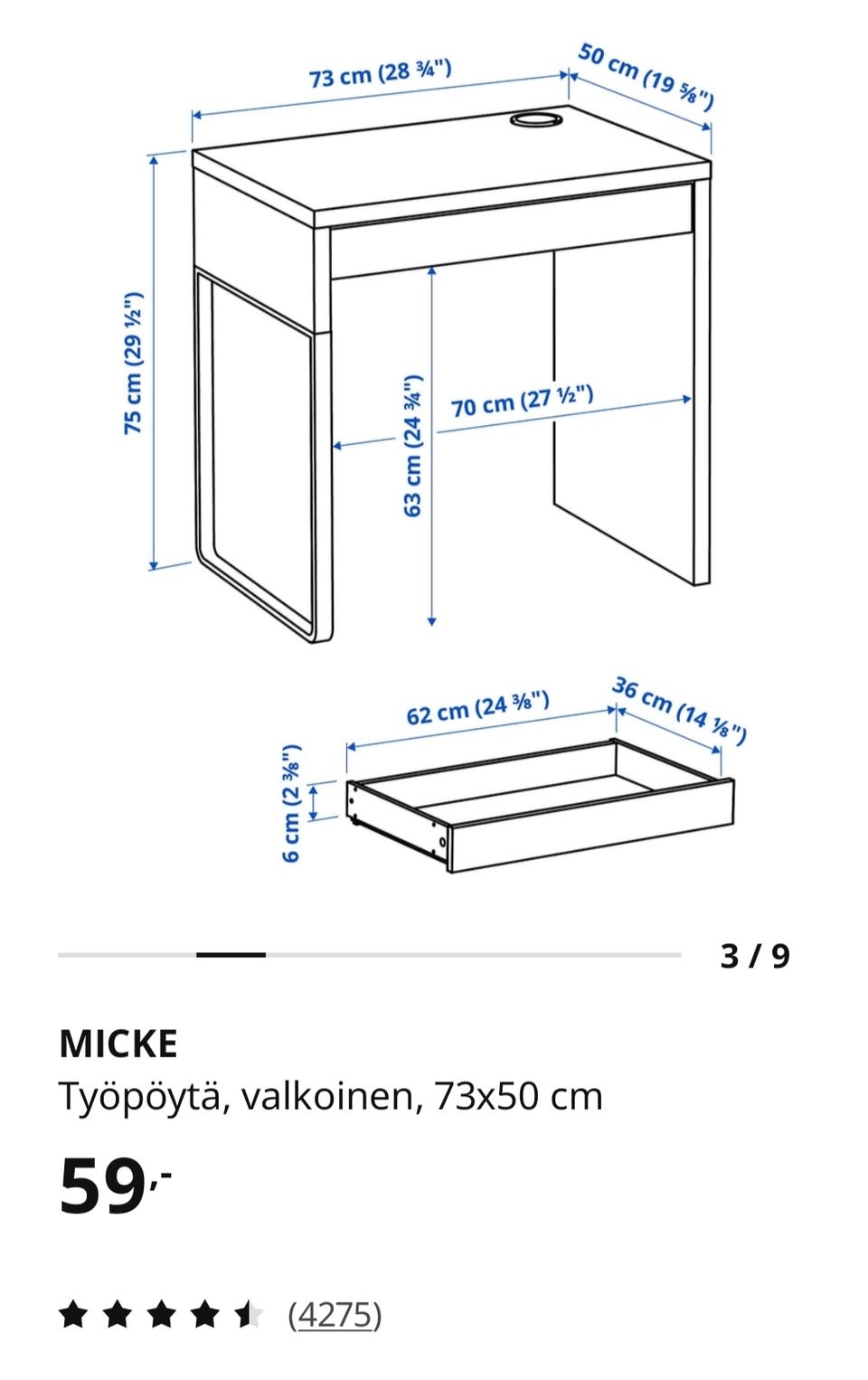 73 cm (28 ¾")
50 cm (19 ⅝")
75 cm (29 ½")
63 cm (24 ¾")
70 cm (27 ½")
62 cm (24 ⅜")
36 cm (14 ⅛")
6 cm (2 ⅜")

3 / 9

MICKE
Työpöytä, valkoinen, 73x50 cm

59,-

(4275)